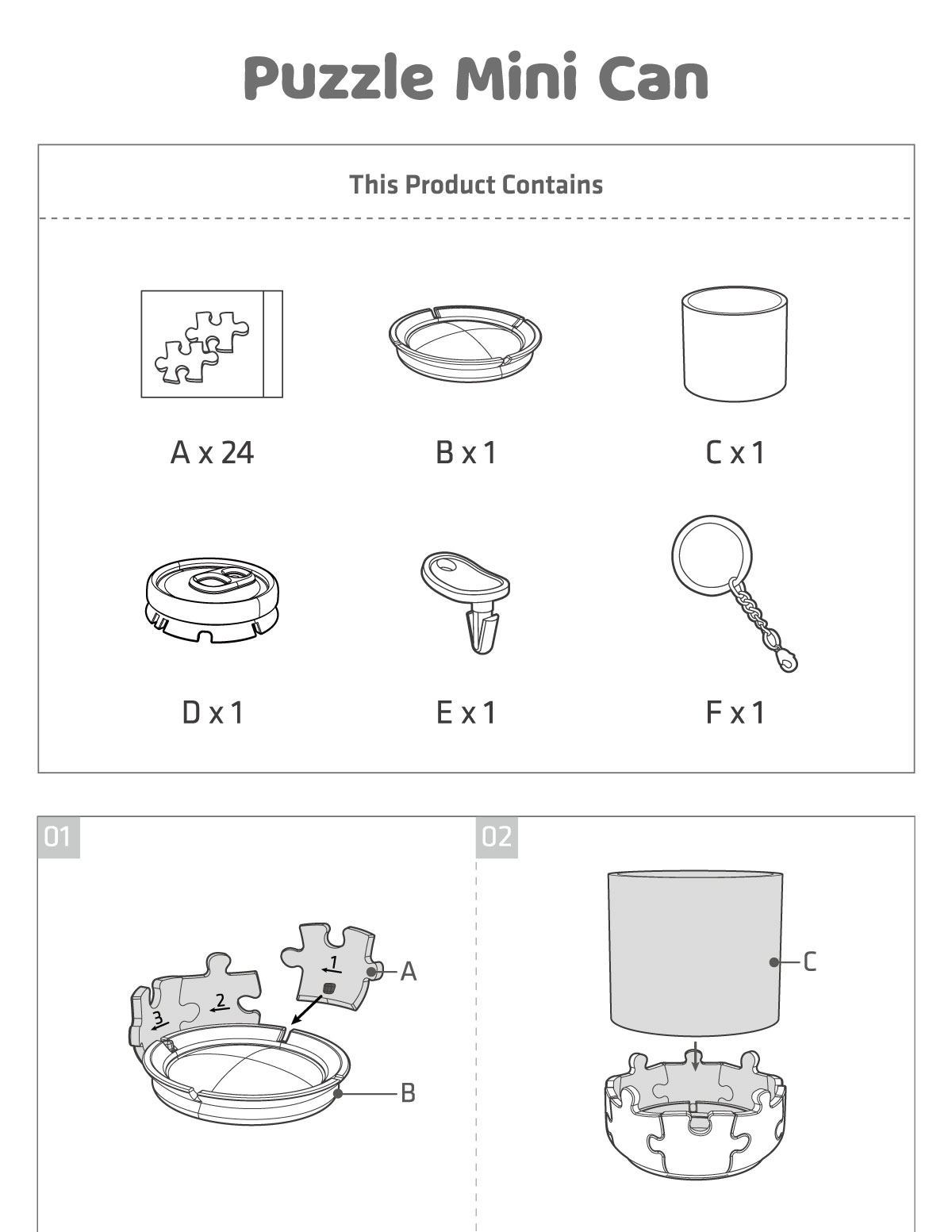 Puzzle Mini Can

This Product Contains

A x 24

B x 1

C x 1

D x 1

E x 1

F x 1

01

1

2

3

A

B

02

C